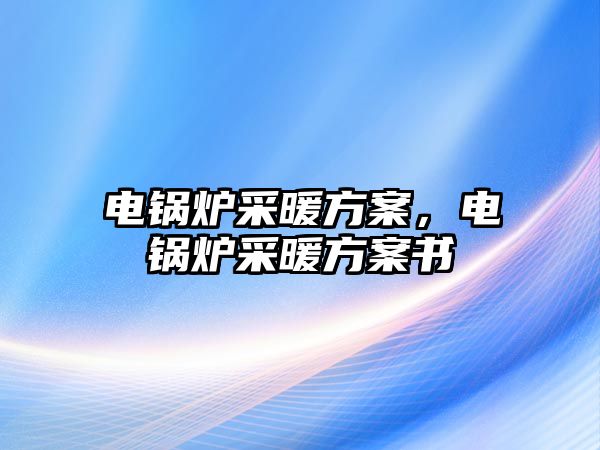 电锅炉采暖方案，电锅炉采暖方案书